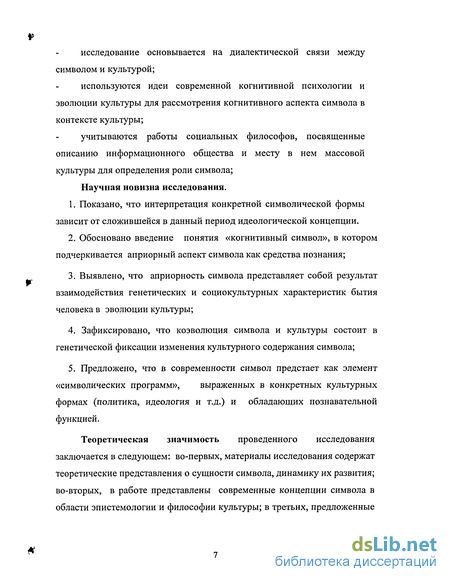 - исследование основывается на диалектической связи между символом и культурой;

- используются идеи современной когнитивной психологии и эволюции культуры для рассмотрения когнитивного аспекта символа в контексте культуры;

- учитываются работы социальных философов, посвященные описанию информационного общества и месту в нем массовой культуры для определения роли символа;

Научная новизна исследования.

1. Показано, что интерпретация конкретной символической формы зависит от сложившейся в данный период идеологической концепции.

2. Обосновано введение понятия «когнитивный символ», в котором подчеркивается априорный аспект символа как средства познания;

3. Выявлено, что априорность символа представляет собой результат взаимодействия генетических и социокультурных характеристик бытия человека в эволюции культуры;

4. Зафиксировано, что коэволюция символа и культуры состоит в генетической фиксации изменения культурного содержания символа;

5. Предложено, что в современности символ предстает как элемент «символических программ», выраженных в конкретных культурных формах (политика, идеология и т.д.) и обладающих познавательной функцией.

Теоретическая значимость проведенного исследования заключается в следующем: во-первых, материалы исследования содержат теоретические представления о сущности символа, динамику их развития; во-вторых, в работе представлены современные концепции символа в области эпистемологии и философии культуры; в третьих, предложенные

7

dsLib.net
библиотека диссертаций